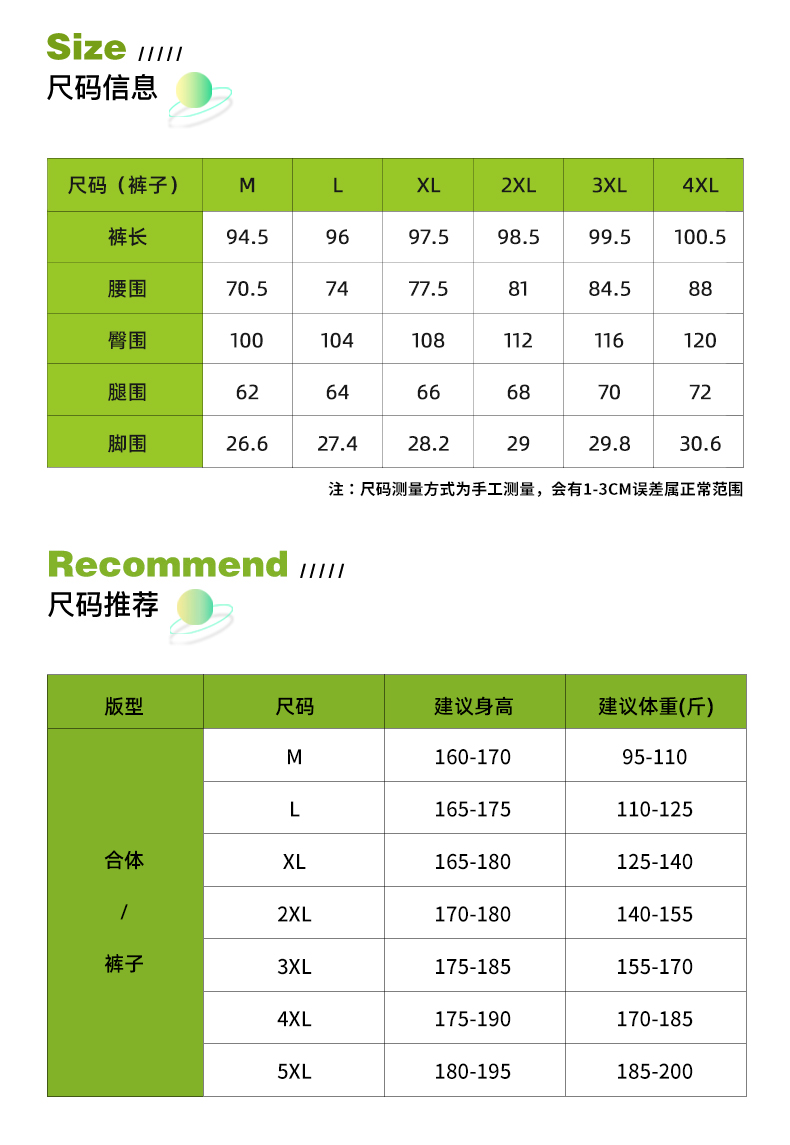 Size /////
尺码信息

| 尺码（裤子） | M | L | XL | 2XL | 3XL | 4XL |
|---|---|---|---|---|---|---|
| 裤长 | 94.5 | 96 | 97.5 | 98.5 | 99.5 | 100.5 |
| 腰围 | 70.5 | 74 | 77.5 | 81 | 84.5 | 88 |
| 臀围 | 100 | 104 | 108 | 112 | 116 | 120 |
| 腿围 | 62 | 64 | 66 | 68 | 70 | 72 |
| 脚围 | 26.6 | 27.4 | 28.2 | 29 | 29.8 | 30.6 |

注：尺码测量方式为手工测量，会有1-3CM误差属正常范围

Recommend /////
尺码推荐

| 版型 | 尺码 | 建议身高 | 建议体重(斤) |
|---|---|---|---|
| 合体 / 裤子 | M | 160-170 | 95-110 |
| | L | 165-175 | 110-125 |
| | XL | 165-180 | 125-140 |
| | 2XL | 170-180 | 140-155 |
| | 3XL | 175-185 | 155-170 |
| | 4XL | 175-190 | 170-185 |
| | 5XL | 180-195 | 185-200 |